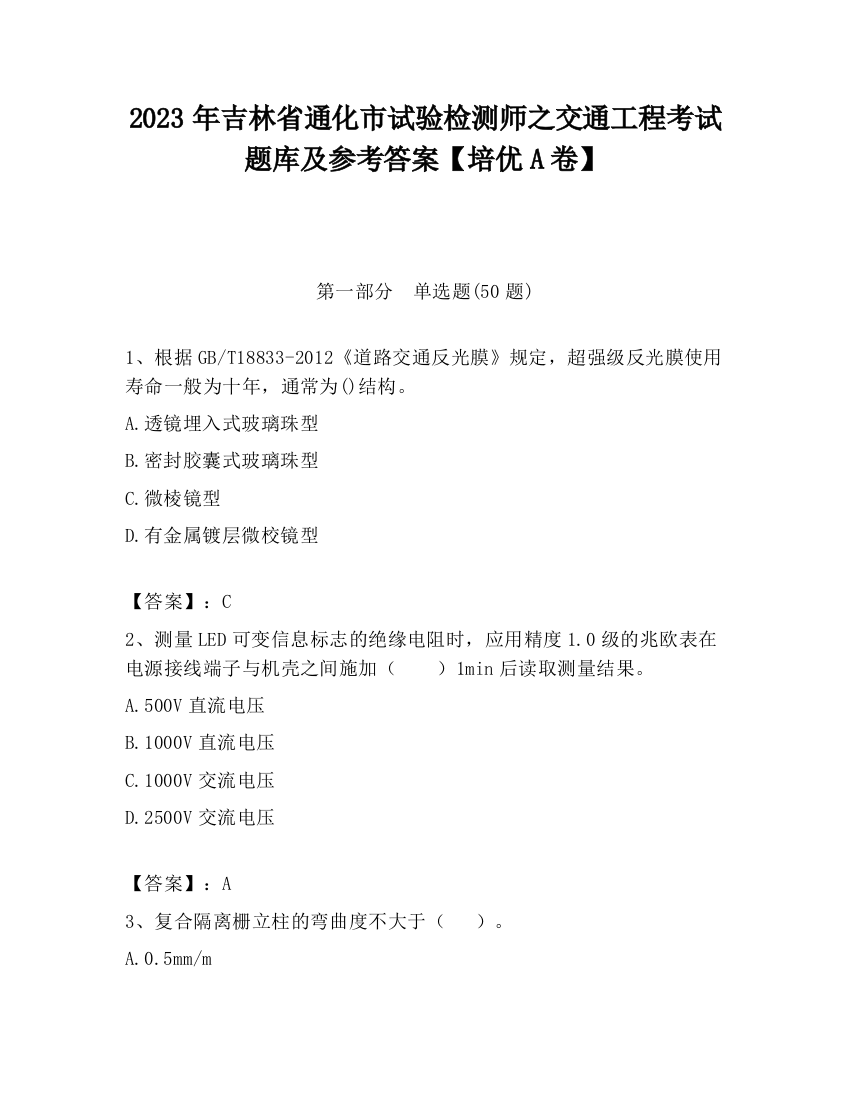 2023 年吉林省通化市试验检测师之交通工程考试题库及参考答案【培优 A 卷】

第一部分　单选题(50 题)

1、根据 GB/T18833-2012《道路交通反光膜》规定，超强级反光膜使用寿命一般为十年，通常为()结构。

A.透镜埋入式玻璃珠型

B.密封胶囊式玻璃珠型

C.微棱镜型

D.有金属镀层微校镜型

【答案】：C

2、测量 LED 可变信息标志的绝缘电阻时，应用精度 1.0 级的兆欧表在电源接线端子与机壳之间施加（　　）1min 后读取测量结果。

A.500V 直流电压

B.1000V 直流电压

C.1000V 交流电压

D.2500V 交流电压

【答案】：A

3、复合隔离栅立柱的弯曲度不大于（　　）。

A.0.5mm/m